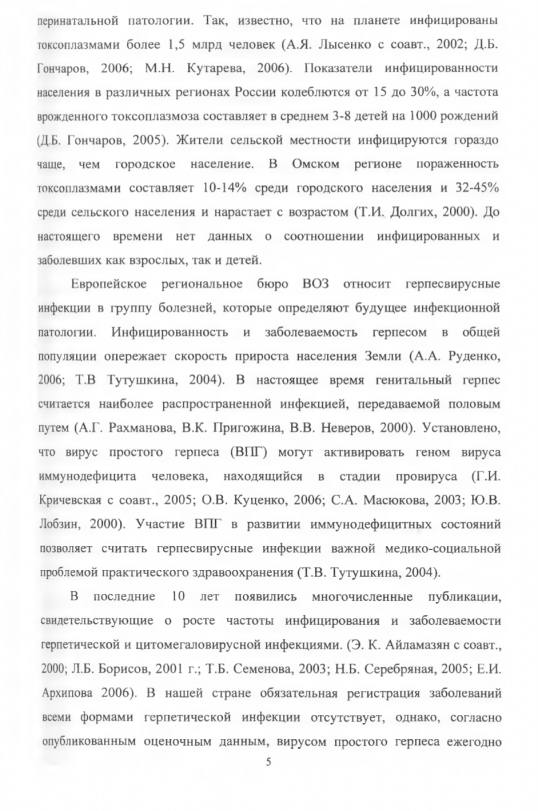 перинатальной патологии. Так, известно, что на планете инфицированы токсоплазмами более 1,5 млрд человек (А.Я. Лысенко с соавт., 2002; Д.Б. Гончаров, 2006; М.Н. Кутарева, 2006). Показатели инфицированности населения в различных регионах России колеблются от 15 до 30%, а частота врожденного токсоплазмоза составляет в среднем 3-8 детей на 1000 рождений (Д.Б. Гончаров, 2005). Жители сельской местности инфицируются гораздо чаще, чем городское население. В Омском регионе пораженность токсоплазмами составляет 10-14% среди городского населения и 32-45% среди сельского населения и нарастает с возрастом (Т.И. Долгих, 2000). До настоящего времени нет данных о соотношении инфицированных и заболевших как взрослых, так и детей.

Европейское региональное бюро ВОЗ относит герпесвирусные инфекции в группу болезней, которые определяют будущее инфекционной патологии. Инфицированность и заболеваемость герпесом в общей популяции опережает скорость прироста населения Земли (А.А. Руденко, 2006; Т.В Тутушкина, 2004). В настоящее время генитальный герпес считается наиболее распространенной инфекцией, передаваемой половым путем (А.Г. Рахманова, В.К. Пригожина, В.В. Неверов, 2000). Установлено, что вирус простого герпеса (ВПГ) могут активировать геном вируса иммунодефицита человека, находящийся в стадии провируса (Г.И. Кричевская с соавт., 2005; О.В. Куценко, 2006; С.А. Масюкова, 2003; Ю.В. Лобзин, 2000). Участие ВПГ в развитии иммунодефицитных состояний позволяет считать герпесвирусные инфекции важной медико-социальной проблемой практического здравоохранения (Т.В. Тутушкина, 2004).

В последние 10 лет появились многочисленные публикации, свидетельствующие о росте частоты инфицирования и заболеваемости герпетической и цитомегаловирусной инфекциями. (Э. К. Айламазян с соавт., 2000; Л.Б. Борисов, 2001 г.; Т.Б. Семенова, 2003; Н.Б. Серебряная, 2005; Е.И. Архипова 2006). В нашей стране обязательная регистрация заболеваний всеми формами герпетической инфекции отсутствует, однако, согласно опубликованным оценочным данным, вирусом простого герпеса ежегодно

5